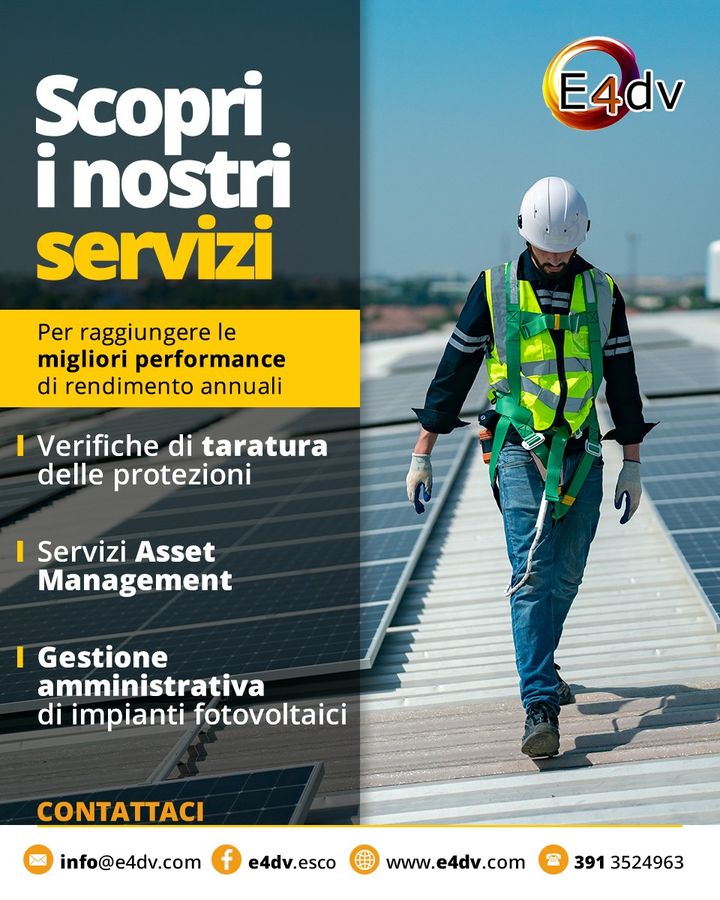 E4dv

Scopri i nostri servizi

Per raggiungere le migliori performance di rendimento annuali

Verifiche di taratura delle protezioni

Servizi Asset Management

Gestione amministrativa di impianti fotovoltaici

CONTATTACI

info@e4dv.com e4dv.esco www.e4dv.com 391 3524963